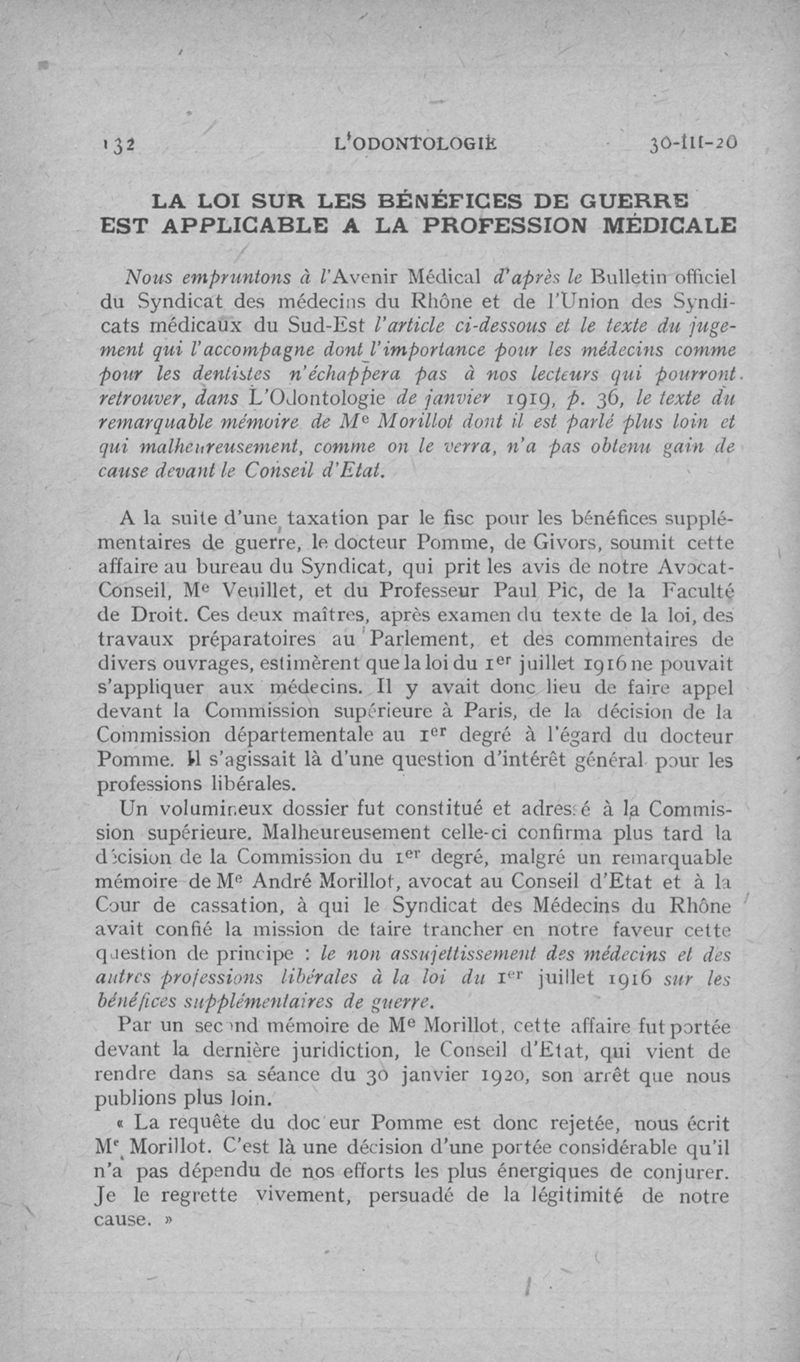 132 L'ODONTOLOGIE 30-III-20

LA LOI SUR LES BÉNÉFICES DE GUERRE EST APPLICABLE A LA PROFESSION MÉDICALE

Nous empruntons à l'Avenir Médical d'après le Bulletin officiel du Syndicat des médecins du Rhône et de l'Union des Syndicats médicaux du Sud-Est l'article ci-dessous et le texte du jugement qui l'accompagne dont l'importance pour les médecins comme pour les dentistes n'échappera pas à nos lecteurs qui pourront retrouver, dans L'Odontologie de janvier 1919, p. 36, le texte du remarquable mémoire de Me Morillot dont il est parlé plus loin et qui malheureusement, comme on le verra, n'a pas obtenu gain de cause devant le Conseil d'Etat.

A la suite d'une taxation par le fisc pour les bénéfices supplémentaires de guerre, le docteur Pomme, de Givors, soumit cette affaire au bureau du Syndicat, qui prit les avis de notre Avocat-Conseil, Me Veuillet, et du Professeur Paul Pic, de la Faculté de Droit. Ces deux maîtres, après examen du texte de la loi, des travaux préparatoires au Parlement, et des commentaires de divers ouvrages, estimèrent que la loi du 1er juillet 1916 ne pouvait s'appliquer aux médecins. Il y avait donc lieu de faire appel devant la Commission supérieure à Paris, de la décision de la Commission départementale au 1er degré à l'égard du docteur Pomme. Il s'agissait là d'une question d'intérêt général pour les professions libérales.

Un volumineux dossier fut constitué et adressé à la Commission supérieure. Malheureusement celle-ci confirma plus tard la décision de la Commission du 1er degré, malgré un remarquable mémoire de Me André Morillot, avocat au Conseil d'Etat et à la Cour de cassation, à qui le Syndicat des Médecins du Rhône avait confié la mission de faire trancher en notre faveur cette question de principe : le non assujettissement des médecins et des autres professions libérales à la loi du 1er juillet 1916 sur les bénéfices supplémentaires de guerre.

Par un second mémoire de Me Morillot, cette affaire fut portée devant la dernière juridiction, le Conseil d'Etat, qui vient de rendre dans sa séance du 30 janvier 1920, son arrêt que nous publions plus loin.

« La requête du docteur Pomme est donc rejetée, nous écrit Me Morillot. C'est là une décision d'une portée considérable qu'il n'a pas dépendu de nos efforts les plus énergiques de conjurer. Je le regrette vivement, persuadé de la légitimité de notre cause. »